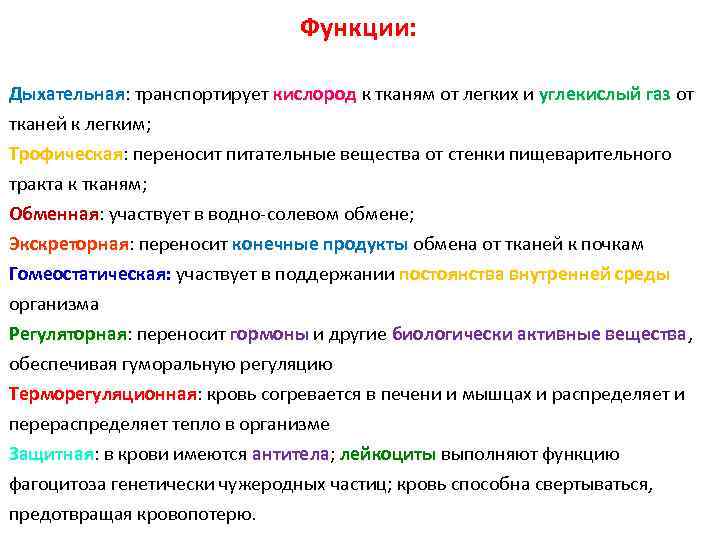 Функции:

Дыхательная: транспортирует кислород к тканям от легких и углекислый газ от тканей к легким;

Трофическая: переносит питательные вещества от стенки пищеварительного тракта к тканям;

Обменная: участвует в водно-солевом обмене;

Экскреторная: переносит конечные продукты обмена от тканей к почкам

Гомеостатическая: участвует в поддержании постоянства внутренней среды организма

Регуляторная: переносит гормоны и другие биологически активные вещества, обеспечивая гуморальную регуляцию

Терморегуляционная: кровь согревается в печени и мышцах и распределяет и перераспределяет тепло в организме

Защитная: в крови имеются антитела; лейкоциты выполняют функцию фагоцитоза генетически чужеродных частиц; кровь способна свертываться, предотвращая кровопотерю.